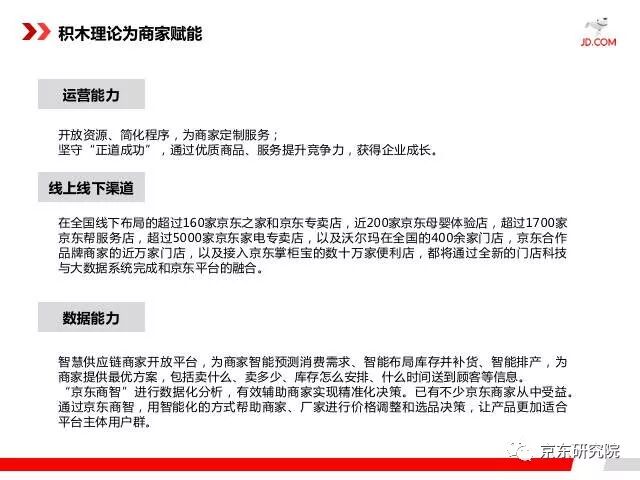 积木理论为商家赋能

JD.COM

运营能力

开放资源、简化程序，为商家定制服务；
坚守“正道成功”，通过优质商品、服务提升竞争力，获得企业成长。

线上线下渠道

在全国线下布局的超过160家京东之家和京东专卖店，近200家京东母婴体验店，超过1700家京东帮服务店，超过5000家京东家电专卖店，以及沃尔玛在全国的400余家门店，京东合作品牌商家的近万家门店，以及接入京东掌柜宝的数十万家便利店，都将通过全新的门店科技与大数据系统完成和京东平台的融合。

数据能力

智慧供应链商家开放平台，为商家智能预测消费需求、智能布局库存并补货、智能排产，为商家提供最优方案，包括卖什么、卖多少、库存怎么安排、什么时间送到顾客等信息。
“京东商智”进行数据化分析，有效辅助商家实现精准化决策。已有不少京东商家从中受益。通过京东商智，用智能化的方式帮助商家、厂家进行价格调整和选品决策，让产品更加适合平台主体用户群。

京东研究院